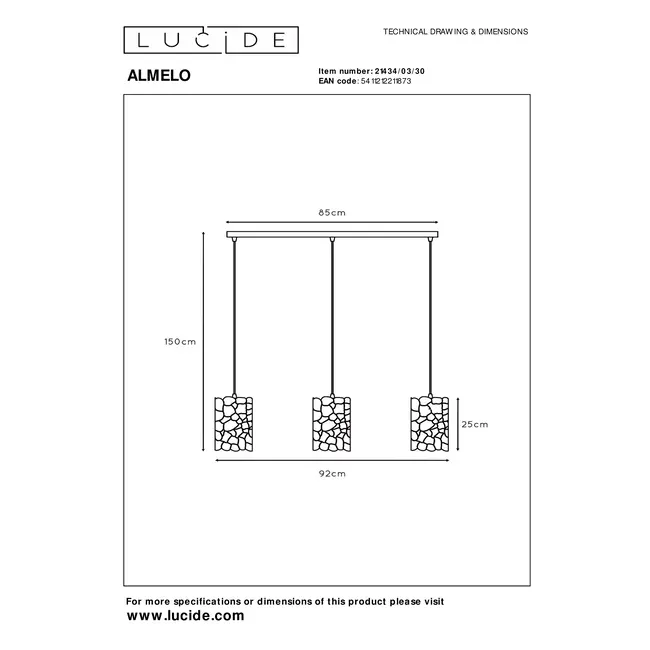 LUCIDE

TECHNICAL DRAWING & DIMENSIONS

ALMELO

Item number: 21434/03/30
EAN code: 5411212211873

85cm

150cm

25cm

92cm

For more specifications or dimensions of this product please visit
www.lucide.com